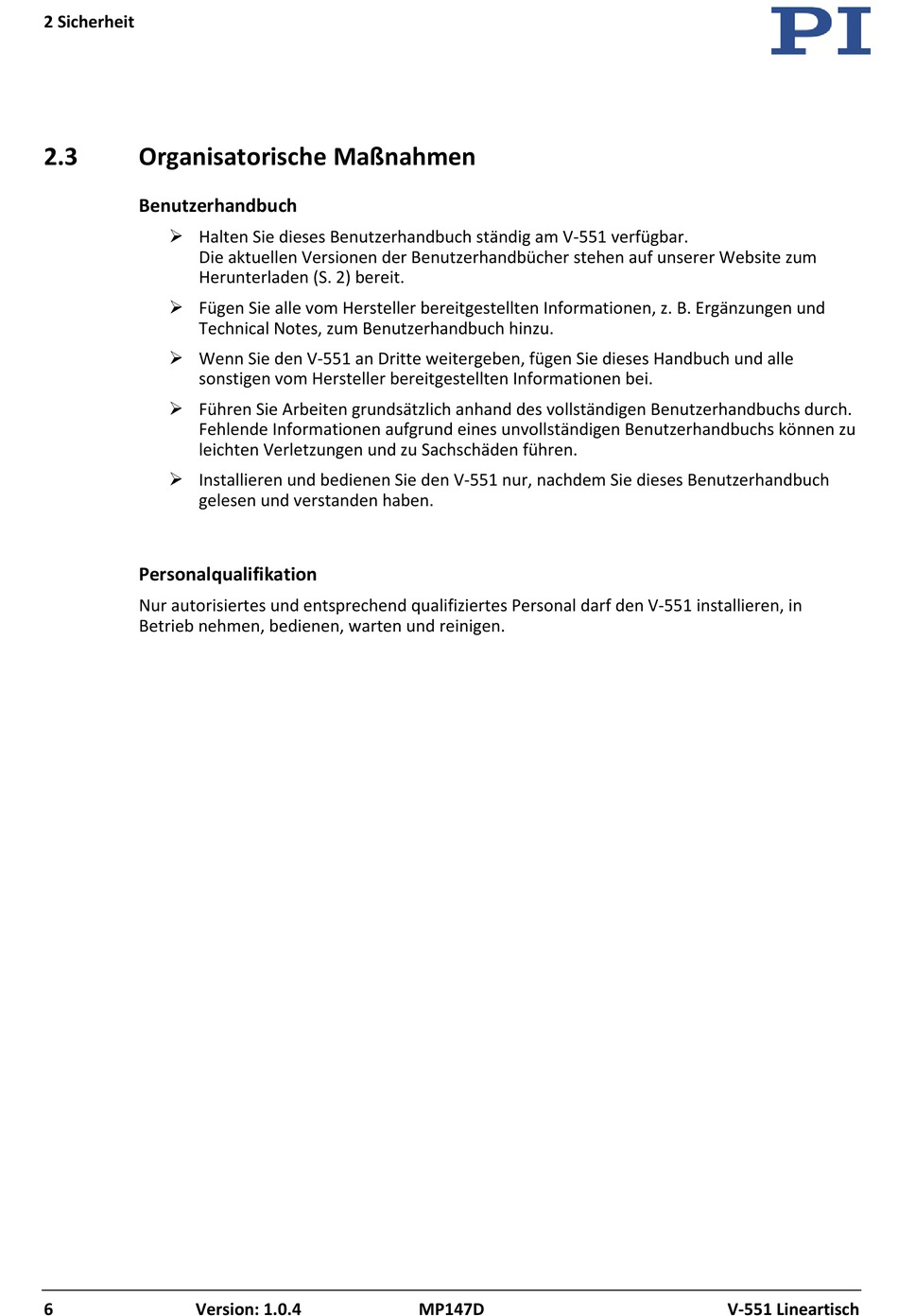 2 Sicherheit

PI

2.3 Organisatorische Maßnahmen

Benutzerhandbuch

➢ Halten Sie dieses Benutzerhandbuch ständig am V-551 verfügbar.
Die aktuellen Versionen der Benutzerhandbücher stehen auf unserer Website zum Herunterladen (S. 2) bereit.

➢ Fügen Sie alle vom Hersteller bereitgestellten Informationen, z. B. Ergänzungen und Technical Notes, zum Benutzerhandbuch hinzu.

➢ Wenn Sie den V-551 an Dritte weitergeben, fügen Sie dieses Handbuch und alle sonstigen vom Hersteller bereitgestellten Informationen bei.

➢ Führen Sie Arbeiten grundsätzlich anhand des vollständigen Benutzerhandbuchs durch. Fehlende Informationen aufgrund eines unvollständigen Benutzerhandbuchs können zu leichten Verletzungen und zu Sachschäden führen.

➢ Installieren und bedienen Sie den V-551 nur, nachdem Sie dieses Benutzerhandbuch gelesen und verstanden haben.

Personalqualifikation

Nur autorisiertes und entsprechend qualifiziertes Personal darf den V-551 installieren, in Betrieb nehmen, bedienen, warten und reinigen.

6 Version: 1.0.4 MP147D V-551 Lineartisch